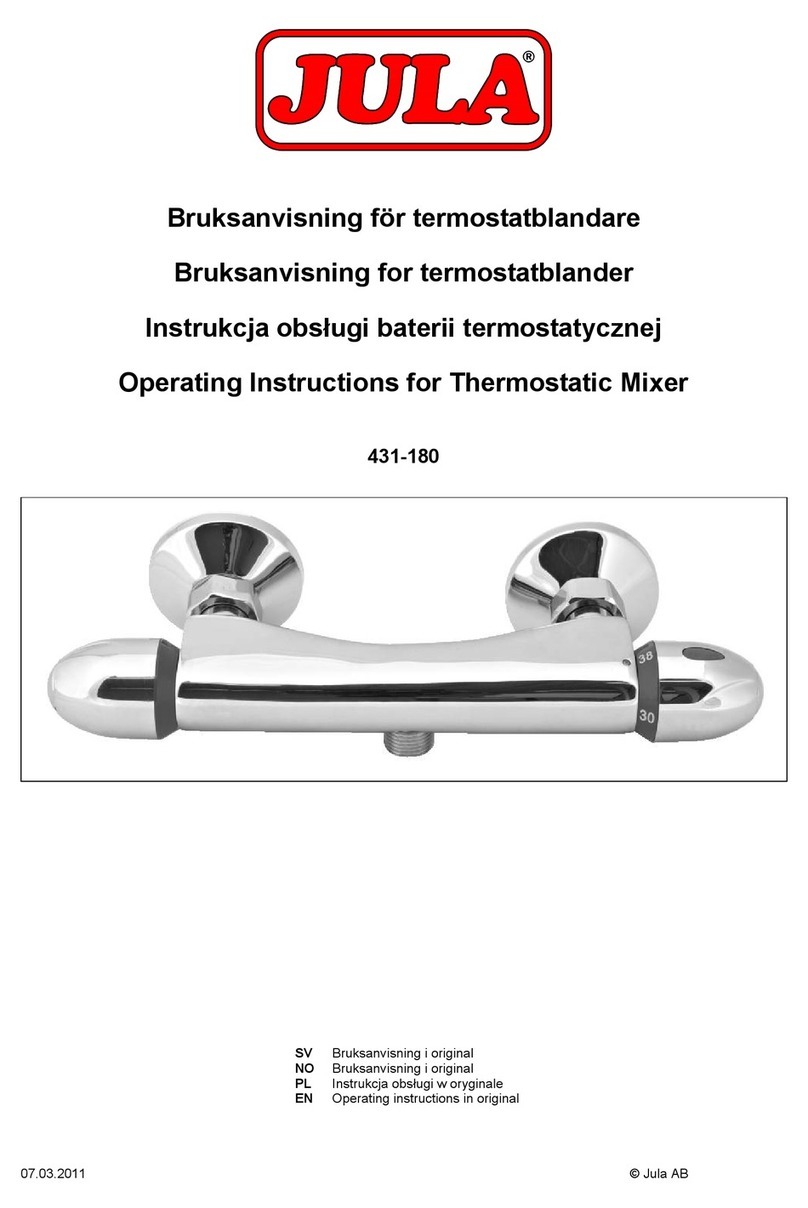 JULA®

Bruksanvisning för termostatblandare

Bruksanvisning for termostatblander

Instrukcja obsługi baterii termostatycznej

Operating Instructions for Thermostatic Mixer

431-180

38

30

SV Bruksanvisning i original
NO Bruksanvisning i original
PL Instrukcja obsługi w oryginale
EN Operating instructions in original

07.03.2011

© Jula AB